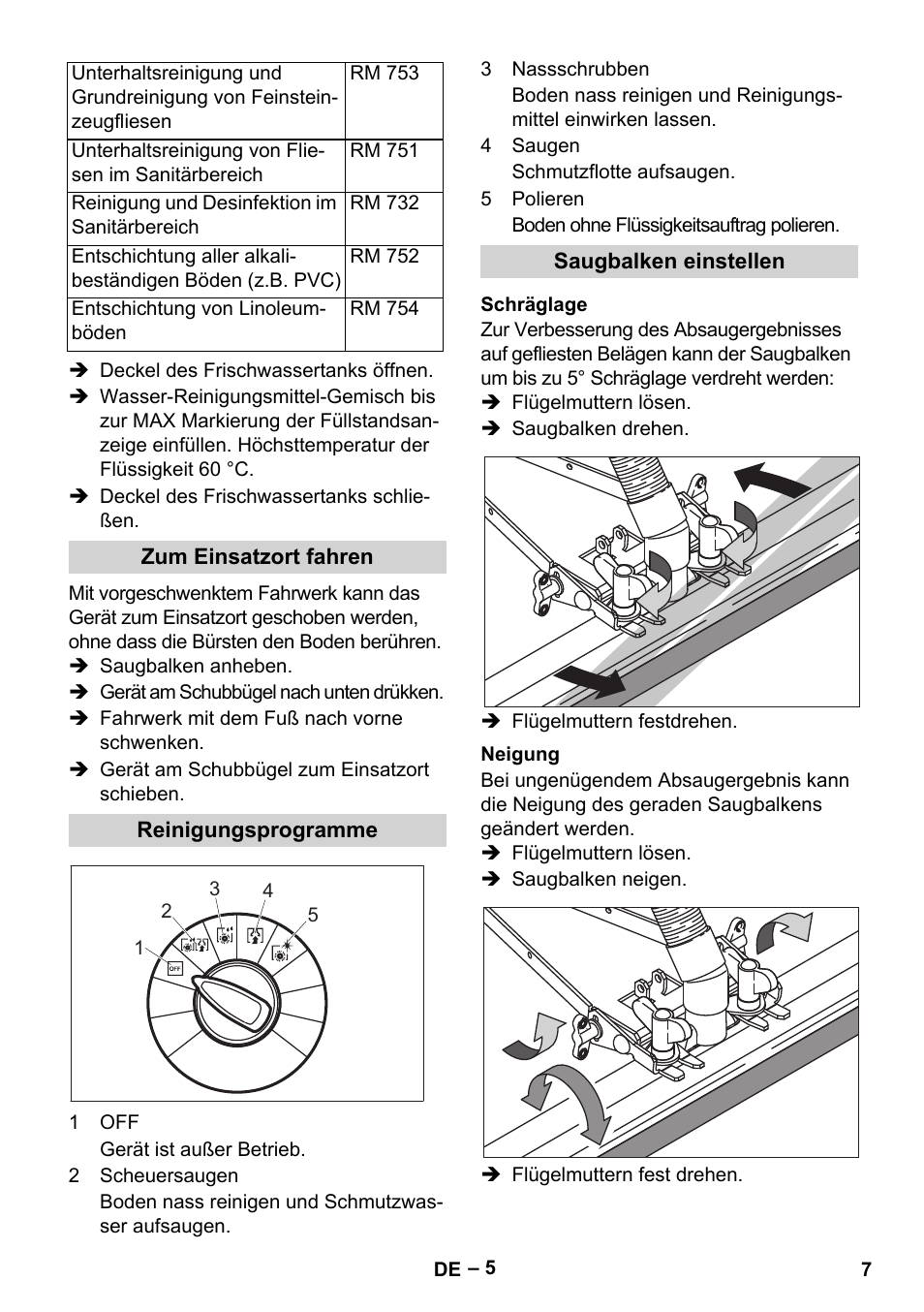 | Unterhaltsreinigung und Grundreinigung von Feinsteinzeugfliesen | RM 753 |
|---|---|
| Unterhaltsreinigung von Fliesen im Sanitärbereich | RM 751 |
| Reinigung und Desinfektion im Sanitärbereich | RM 732 |
| Entschichtung aller alkalibeständigen Böden (z.B. PVC) | RM 752 |
| Entschichtung von Linoleumböden | RM 754 |

➔ Deckel des Frischwassertanks öffnen.
➔ Wasser-Reinigungsmittel-Gemisch bis zur MAX Markierung der Füllstandsanzeige einfüllen. Höchsttemperatur der Flüssigkeit 60 °C.
➔ Deckel des Frischwassertanks schließen.

Zum Einsatzort fahren

Mit vorgeschwenktem Fahrwerk kann das Gerät zum Einsatzort geschoben werden, ohne dass die Bürsten den Boden berühren.
➔ Saugbalken anheben.
➔ Gerät am Schubbügel nach unten drükken.
➔ Fahrwerk mit dem Fuß nach vorne schwenken.
➔ Gerät am Schubbügel zum Einsatzort schieben.

Reinigungsprogramme

1 2 3 4 5
OFF

1 OFF
Gerät ist außer Betrieb.
2 Scheuersaugen
Boden nass reinigen und Schmutzwasser aufsaugen.
3 Nassschrubben
Boden nass reinigen und Reinigungsmittel einwirken lassen.
4 Saugen
Schmutzflotte aufsaugen.
5 Polieren
Boden ohne Flüssigkeitsauftrag polieren.

Saugbalken einstellen

Schräglage
Zur Verbesserung des Absaugergebnisses auf gefliesten Belägen kann der Saugbalken um bis zu 5° Schräglage verdreht werden:
➔ Flügelmuttern lösen.
➔ Saugbalken drehen.

➔ Flügelmuttern festdrehen.

Neigung
Bei ungenügendem Absaugergebnis kann die Neigung des geraden Saugbalkens geändert werden.
➔ Flügelmuttern lösen.
➔ Saugbalken neigen.

➔ Flügelmuttern fest drehen.

DE – 5
7